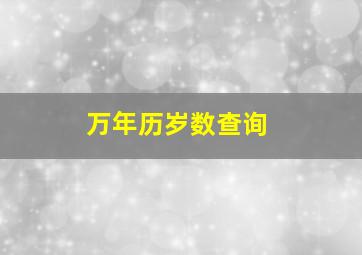 万年历岁数查询